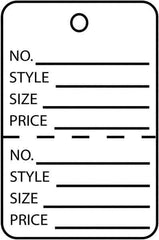 NO.
STYLE
SIZE
PRICE

NO.
STYLE
SIZE
PRICE